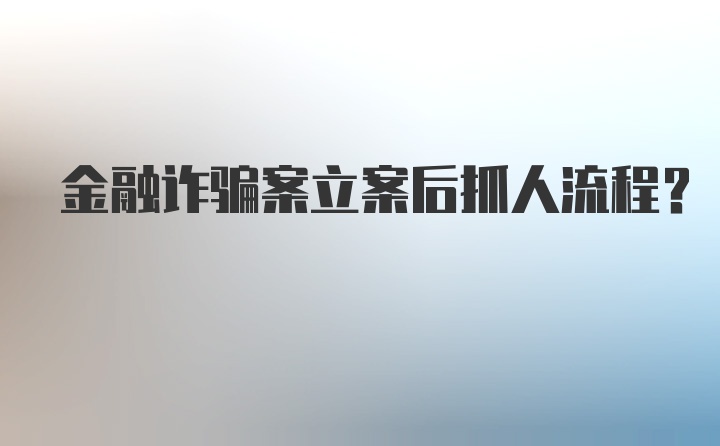 金融诈骗案立案后抓人流程?